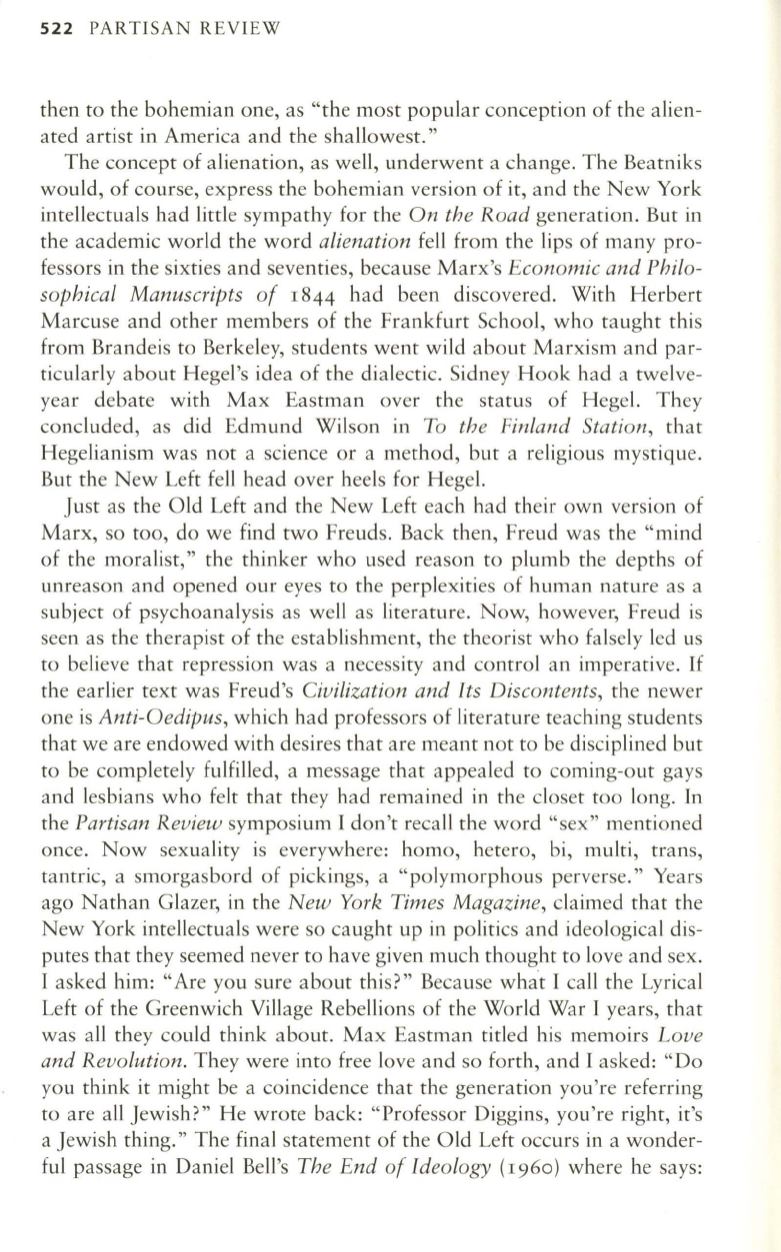 522 PARTISAN REVIEW

then to the bohemian one, as "the most popular conception of the alienated artist in America and the shallowest."

The concept of alienation, as well, underwent a change. The Beatniks would, of course, express the bohemian version of it, and the New York intellectuals had little sympathy for the On the Road generation. But in the academic world the word alienation fell from the lips of many professors in the sixties and seventies, because Marx's Economic and Philosophical Manuscripts of 1844 had been discovered. With Herbert Marcuse and other members of the Frankfurt School, who taught this from Brandeis to Berkeley, students went wild about Marxism and particularly about Hegel's idea of the dialectic. Sidney Hook had a twelve-year debate with Max Eastman over the status of Hegel. They concluded, as did Edmund Wilson in To the Finland Station, that Hegelianism was not a science or a method, but a religious mystique. But the New Left fell head over heels for Hegel.

Just as the Old Left and the New Left each had their own version of Marx, so too, do we find two Freuds. Back then, Freud was the "mind of the moralist," the thinker who used reason to plumb the depths of unreason and opened our eyes to the perplexities of human nature as a subject of psychoanalysis as well as literature. Now, however, Freud is seen as the therapist of the establishment, the theorist who falsely led us to believe that repression was a necessity and control an imperative. If the earlier text was Freud's Civilization and Its Discontents, the newer one is Anti-Oedipus, which had professors of literature teaching students that we are endowed with desires that are meant not to be disciplined but to be completely fulfilled, a message that appealed to coming-out gays and lesbians who felt that they had remained in the closet too long. In the Partisan Review symposium I don't recall the word "sex" mentioned once. Now sexuality is everywhere: homo, hetero, bi, multi, trans, tantric, a smorgasbord of pickings, a "polymorphous perverse." Years ago Nathan Glazer, in the New York Times Magazine, claimed that the New York intellectuals were so caught up in politics and ideological disputes that they seemed never to have given much thought to love and sex. I asked him: "Are you sure about this?" Because what I call the Lyrical Left of the Greenwich Village Rebellions of the World War I years, that was all they could think about. Max Eastman titled his memoirs Love and Revolution. They were into free love and so forth, and I asked: "Do you think it might be a coincidence that the generation you're referring to are all Jewish?" He wrote back: "Professor Diggins, you're right, it's a Jewish thing." The final statement of the Old Left occurs in a wonderful passage in Daniel Bell's The End of Ideology (1960) where he says: